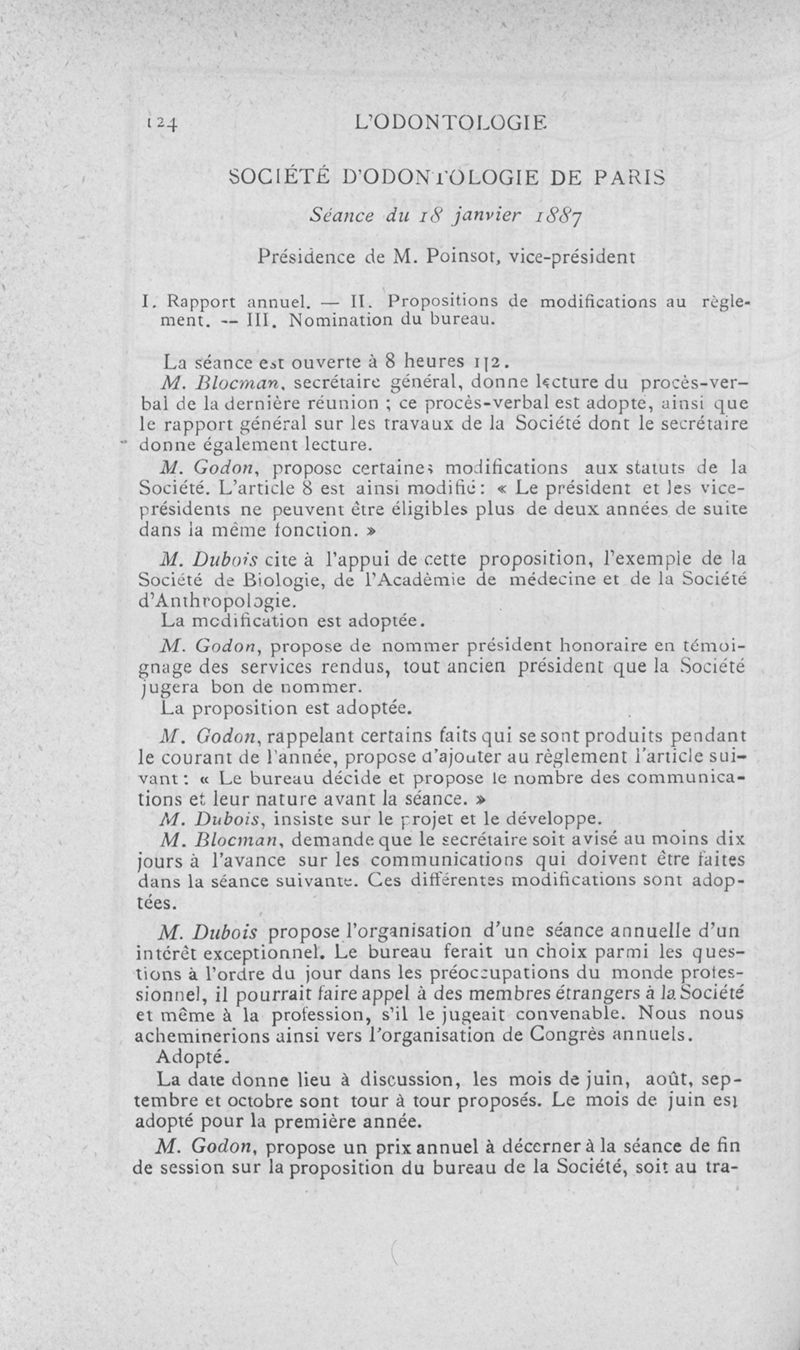 124 L'ODONTOLOGIE

SOCIÉTÉ D'ODONTOLOGIE DE PARIS

Séance du 18 janvier 1887

Présidence de M. Poinsot, vice-président

I. Rapport annuel. — II. Propositions de modifications au règlement. — III. Nomination du bureau.

La séance est ouverte à 8 heures 1|2.

M. Blocman, secrétaire général, donne lecture du procès-verbal de la dernière réunion ; ce procès-verbal est adopté, ainsi que le rapport général sur les travaux de la Société dont le secrétaire donne également lecture.

M. Godon, propose certaines modifications aux statuts de la Société. L'article 8 est ainsi modifié : « Le président et les vice-présidents ne peuvent être éligibles plus de deux années de suite dans la même fonction. »

M. Dubois cite à l'appui de cette proposition, l'exemple de la Société de Biologie, de l'Académie de médecine et de la Société d'Anthropologie.

La modification est adoptée.

M. Godon, propose de nommer président honoraire en témoignage des services rendus, tout ancien président que la Société jugera bon de nommer.

La proposition est adoptée.

M. Godon, rappelant certains faits qui se sont produits pendant le courant de l'année, propose d'ajouter au règlement l'article suivant : « Le bureau décide et propose le nombre des communications et leur nature avant la séance. »

M. Dubois, insiste sur le projet et le développe.

M. Blocman, demande que le secrétaire soit avisé au moins dix jours à l'avance sur les communications qui doivent être faites dans la séance suivante. Ces différentes modifications sont adoptées.

M. Dubois propose l'organisation d'une séance annuelle d'un intérêt exceptionnel. Le bureau ferait un choix parmi les questions à l'ordre du jour dans les préoccupations du monde professionnel, il pourrait faire appel à des membres étrangers à la Société et même à la profession, s'il le jugeait convenable. Nous nous acheminerions ainsi vers l'organisation de Congrès annuels.

Adopté.

La date donne lieu à discussion, les mois de juin, août, septembre et octobre sont tour à tour proposés. Le mois de juin est adopté pour la première année.

M. Godon, propose un prix annuel à décerner à la séance de fin de session sur la proposition du bureau de la Société, soit au tra-